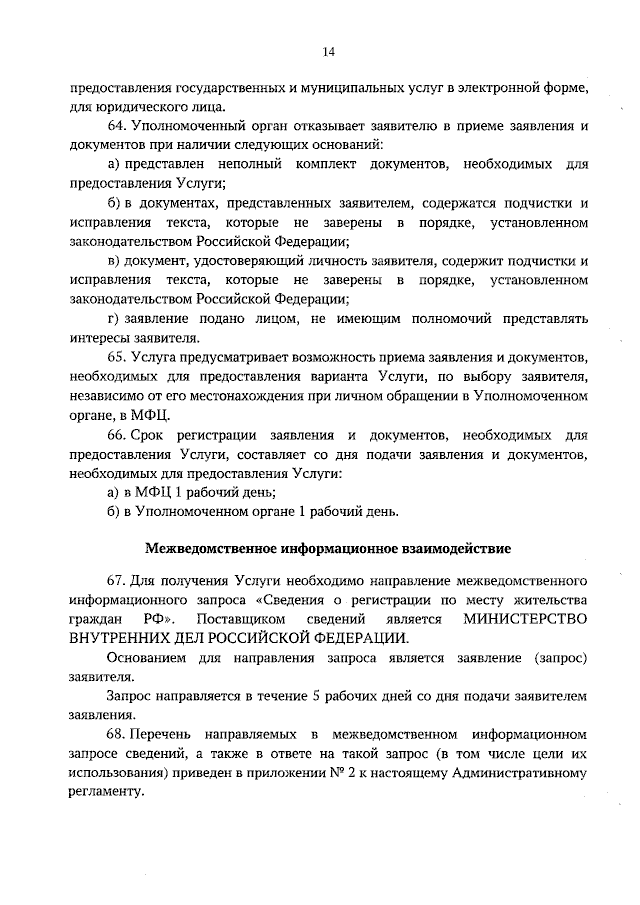 14

предоставления государственных и муниципальных услуг в электронной форме, для юридического лица.

64. Уполномоченный орган отказывает заявителю в приеме заявления и документов при наличии следующих оснований:

а) представлен неполный комплект документов, необходимых для предоставления Услуги;

б) в документах, представленных заявителем, содержатся подчистки и исправления текста, которые не заверены в порядке, установленном законодательством Российской Федерации;

в) документ, удостоверяющий личность заявителя, содержит подчистки и исправления текста, которые не заверены в порядке, установленном законодательством Российской Федерации;

г) заявление подано лицом, не имеющим полномочий представлять интересы заявителя.

65. Услуга предусматривает возможность приема заявления и документов, необходимых для предоставления варианта Услуги, по выбору заявителя, независимо от его местонахождения при личном обращении в Уполномоченном органе, в МФЦ.

66. Срок регистрации заявления и документов, необходимых для предоставления Услуги, составляет со дня подачи заявления и документов, необходимых для предоставления Услуги:

а) в МФЦ 1 рабочий день;

б) в Уполномоченном органе 1 рабочий день.

Межведомственное информационное взаимодействие

67. Для получения Услуги необходимо направление межведомственного информационного запроса «Сведения о регистрации по месту жительства граждан РФ». Поставщиком сведений является МИНИСТЕРСТВО ВНУТРЕННИХ ДЕЛ РОССИЙСКОЙ ФЕДЕРАЦИИ.

Основанием для направления запроса является заявление (запрос) заявителя.

Запрос направляется в течение 5 рабочих дней со дня подачи заявителем заявления.

68. Перечень направляемых в межведомственном информационном запросе сведений, а также в ответе на такой запрос (в том числе цели их использования) приведен в приложении № 2 к настоящему Административному регламенту.